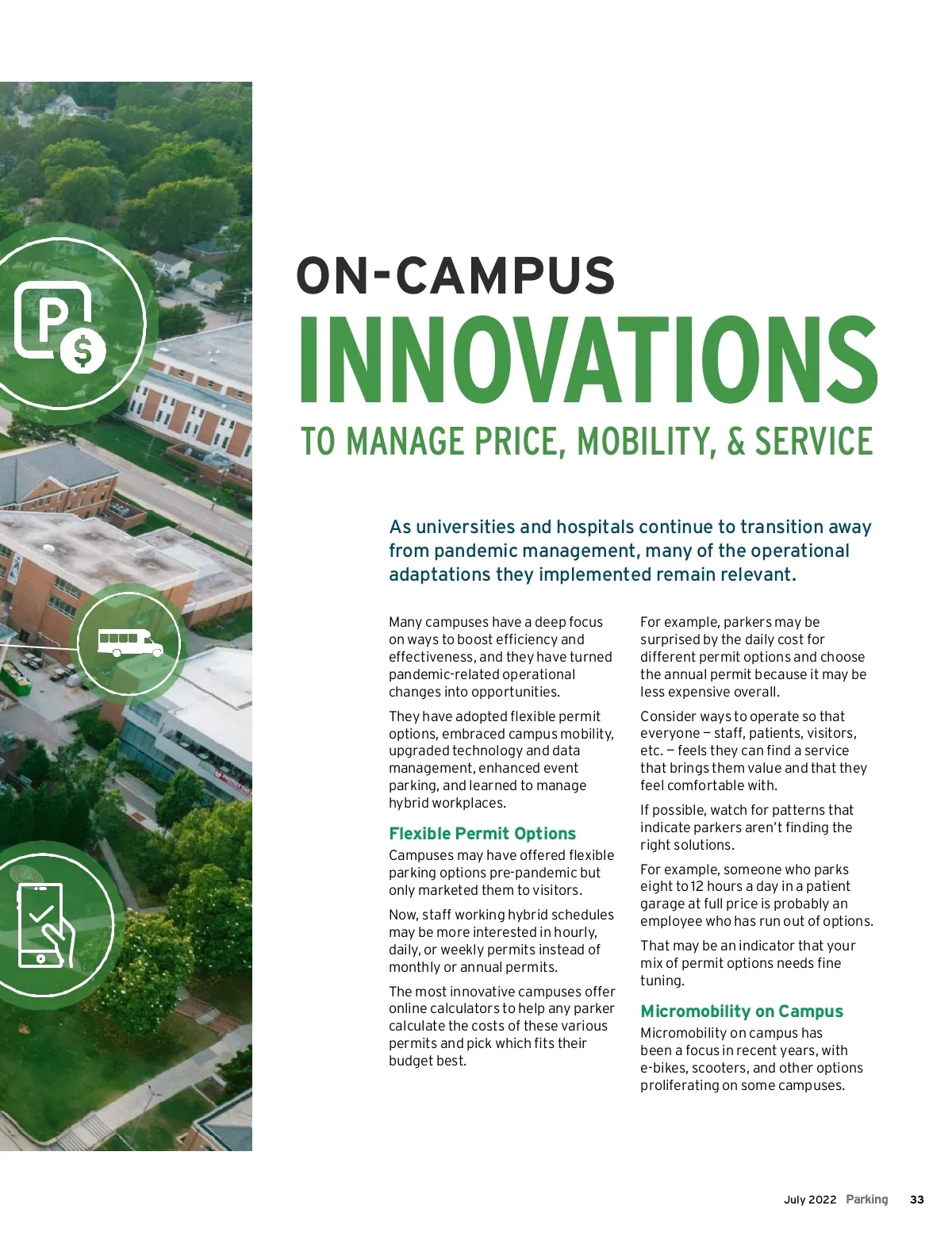 ON-CAMPUS

INNOVATIONS

TO MANAGE PRICE, MOBILITY, & SERVICE

As universities and hospitals continue to transition away from pandemic management, many of the operational adaptations they implemented remain relevant.

Many campuses have a deep focus on ways to boost efficiency and effectiveness, and they have turned pandemic-related operational changes into opportunities.

They have adopted flexible permit options, embraced campus mobility, upgraded technology and data management, enhanced event parking, and learned to manage hybrid workplaces.

Flexible Permit Options

Campuses may have offered flexible parking options pre-pandemic but only marketed them to visitors.

Now, staff working hybrid schedules may be more interested in hourly, daily, or weekly permits instead of monthly or annual permits.

The most innovative campuses offer online calculators to help any parker calculate the costs of these various permits and pick which fits their budget best.

For example, parkers may be surprised by the daily cost for different permit options and choose the annual permit because it may be less expensive overall.

Consider ways to operate so that everyone — staff, patients, visitors, etc. — feels they can find a service that brings them value and that they feel comfortable with.

If possible, watch for patterns that indicate parkers aren't finding the right solutions.

For example, someone who parks eight to 12 hours a day in a patient garage at full price is probably an employee who has run out of options.

That may be an indicator that your mix of permit options needs fine tuning.

Micromobility on Campus

Micromobility on campus has been a focus in recent years, with e-bikes, scooters, and other options proliferating on some campuses.

July 2022 Parking 33